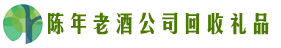 陈年老酒公司回收礼品